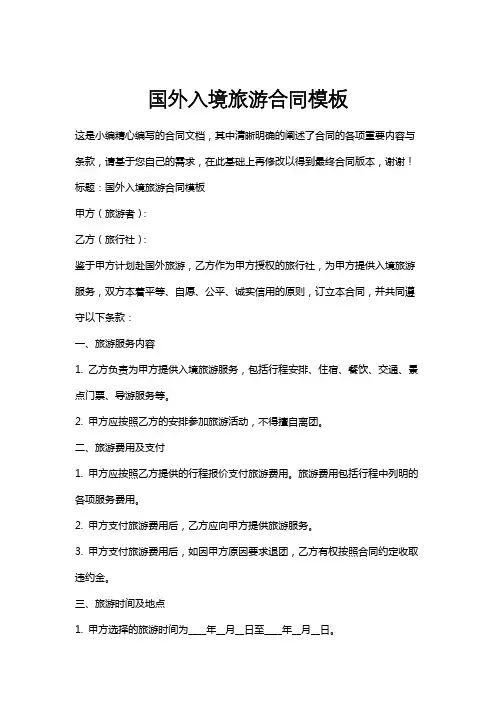 国外入境旅游合同模板

这是小编精心编写的合同文档，其中清晰明确的阐述了合同的各项重要内容与条款，请基于您自己的需求，在此基础上再修改以得到最终合同版本，谢谢！

标题：国外入境旅游合同模板

甲方（旅游者）：

乙方（旅行社）：

鉴于甲方计划赴国外旅游，乙方作为甲方授权的旅行社，为甲方提供入境旅游服务，双方本着平等、自愿、公平、诚实信用的原则，订立本合同，并共同遵守以下条款：

一、旅游服务内容

1. 乙方负责为甲方提供入境旅游服务，包括行程安排、住宿、餐饮、交通、景点门票、导游服务等。

2. 甲方应按照乙方的安排参加旅游活动，不得擅自离团。

二、旅游费用及支付

1. 甲方应按照乙方提供的行程报价支付旅游费用。旅游费用包括行程中列明的各项服务费用。

2. 甲方支付旅游费用后，乙方应向甲方提供旅游服务。

3. 甲方支付旅游费用后，如因甲方原因要求退团，乙方有权按照合同约定收取违约金。

三、旅游时间及地点

1. 甲方选择的旅游时间为____年__月__日至____年__月__日。